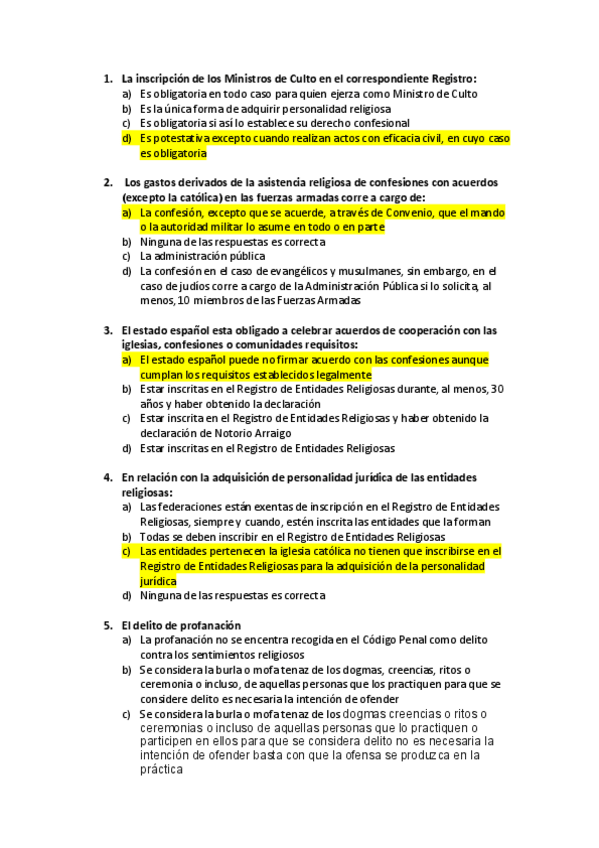 1. La inscripción de los Ministros de Culto en el correspondiente Registro:
a) Es obligatoria en todo caso para quien ejerza como Ministro de Culto
b) Es la única forma de adquirir personalidad religiosa
c) Es obligatoria si así lo establece su derecho confesional
d) Es potestativa excepto cuando realizan actos con eficacia civil, en cuyo caso es obligatoria

2. Los gastos derivados de la asistencia religiosa de confesiones con acuerdos (excepto la católica) en las fuerzas armadas corre a cargo de:
a) La confesión, excepto que se acuerde, a través de Convenio, que el mando o la autoridad militar lo asume en todo o en parte
b) Ninguna de las respuestas es correcta
c) La administración pública
d) La confesión en el caso de evangélicos y musulmanes, sin embargo, en el caso de judíos corre a cargo de la Administración Pública si lo solicita, al menos, 10 miembros de las Fuerzas Armadas

3. El estado español esta obligado a celebrar acuerdos de cooperación con las iglesias, confesiones o comunidades requisitos:
a) El estado español puede no firmar acuerdo con las confesiones aunque cumplan los requisitos establecidos legalmente
b) Estar inscritas en el Registro de Entidades Religiosas durante, al menos, 30 años y haber obtenido la declaración
c) Estar inscrita en el Registro de Entidades Religiosas y haber obtenido la declaración de Notorio Arraigo
d) Estar inscritas en el Registro de Entidades Religiosas

4. En relación con la adquisición de personalidad jurídica de las entidades religiosas:
a) Las federaciones están exentas de inscripción en el Registro de Entidades Religiosas, siempre y cuando, estén inscrita las entidades que la forman
b) Todas se deben inscribir en el Registro de Entidades Religiosas
c) Las entidades pertenecen la iglesia católica no tienen que inscribirse en el Registro de Entidades Religiosas para la adquisición de la personalidad jurídica
d) Ninguna de las respuestas es correcta

5. El delito de profanación
a) La profanación no se encentra recogida en el Código Penal como delito contra los sentimientos religiosos
b) Se considera la burla o mofa tenaz de los dogmas, creencias, ritos o ceremonia o incluso, de aquellas personas que los practiquen para que se considere delito es necesaria la intención de ofender
c) Se considera la burla o mofa tenaz de los dogmas creencias o ritos o ceremonias o incluso de aquellas personas que lo practiquen o participen en ellos para que se considera delito no es necesaria la intención de ofender basta con que la ofensa se produzca en la práctica